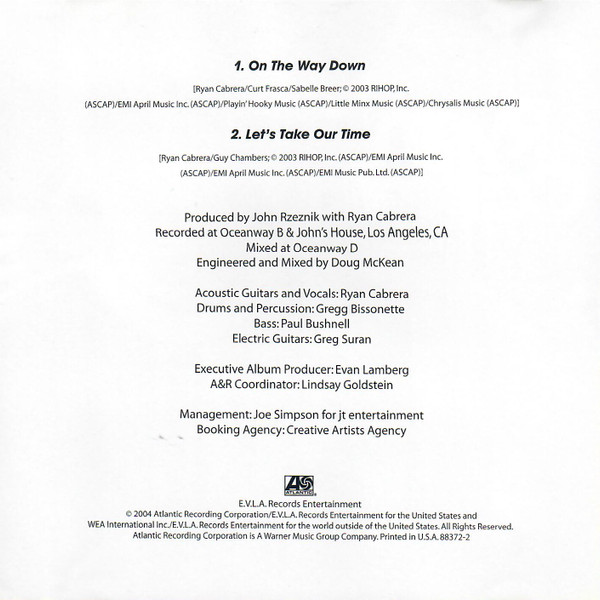 1. On The Way Down

[Ryan Cabrera/Curt Frasca/Sabelle Breer; © 2003 RIHOP, Inc. (ASCAP)/EMI April Music Inc. (ASCAP)/Playin' Hooky Music (ASCAP)/Little Minx Music (ASCAP)/Chrysalis Music (ASCAP)]

2. Let's Take Our Time

[Ryan Cabrera/Guy Chambers; © 2003 RIHOP, Inc. (ASCAP)/EMI April Music Inc. (ASCAP)/EMI April Music Inc. (ASCAP)/EMI Music Pub. Ltd. (ASCAP)]

Produced by John Rzeznik with Ryan Cabrera
Recorded at Oceanway B & John's House, Los Angeles, CA
Mixed at Oceanway D
Engineered and Mixed by Doug McKean

Acoustic Guitars and Vocals: Ryan Cabrera
Drums and Percussion: Gregg Bissonette
Bass: Paul Bushnell
Electric Guitars: Greg Suran

Executive Album Producer: Evan Lamberg
A&R Coordinator: Lindsay Goldstein

Management: Joe Simpson for jt entertainment
Booking Agency: Creative Artists Agency

ATLANTIC

E.V.L.A. Records Entertainment
© 2004 Atlantic Recording Corporation/E.V.L.A. Records Entertainment for the United States and WEA International Inc./E.V.L.A. Records Entertainment for the world outside of the United States. All Rights Reserved. Atlantic Recording Corporation is A Warner Music Group Company. Printed in U.S.A. 88372-2